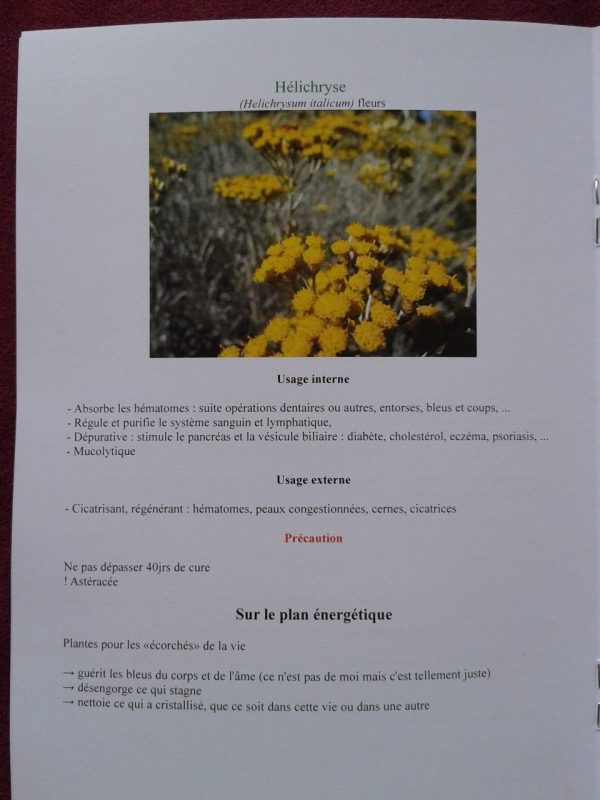 Hélichryse
(Helichrysum italicum) fleurs

Usage interne

- Absorbe les hématomes : suite opérations dentaires ou autres, entorses, bleus et coups, ...
- Régule et purifie le système sanguin et lymphatique,
- Dépurative : stimule le pancréas et la vésicule biliaire : diabète, cholestérol, eczéma, psoriasis, ...
- Mucolytique

Usage externe

- Cicatrisant, régénérant : hématomes, peaux congestionnées, cernes, cicatrices

Précaution

Ne pas dépasser 40jrs de cure
! Astéracée

Sur le plan énergétique

Plantes pour les «écorchés» de la vie

→ guérit les bleus du corps et de l'âme (ce n'est pas de moi mais c'est tellement juste)
→ désengorge ce qui stagne
→ nettoie ce qui a cristallisé, que ce soit dans cette vie ou dans une autre